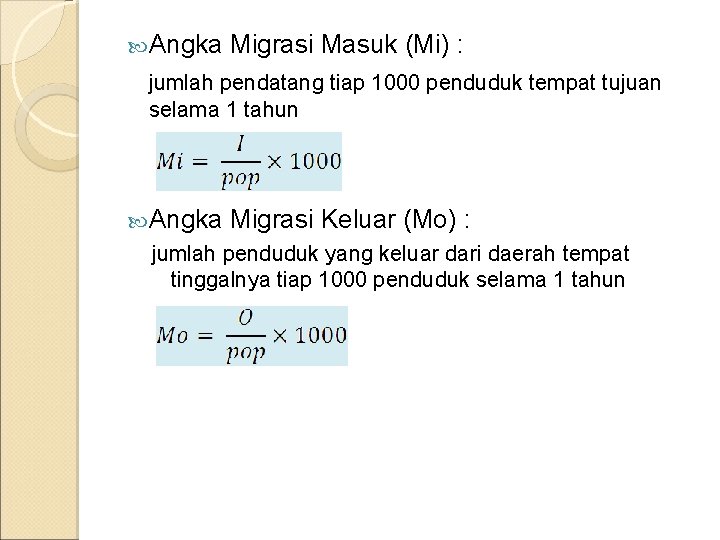 Angka Migrasi Masuk (Mi) :

jumlah pendatang tiap 1000 penduduk tempat tujuan selama 1 tahun

$Mi = \frac{I}{pop} \times 1000$

Angka Migrasi Keluar (Mo) :

jumlah penduduk yang keluar dari daerah tempat tinggalnya tiap 1000 penduduk selama 1 tahun

$Mo = \frac{O}{pop} \times 1000$